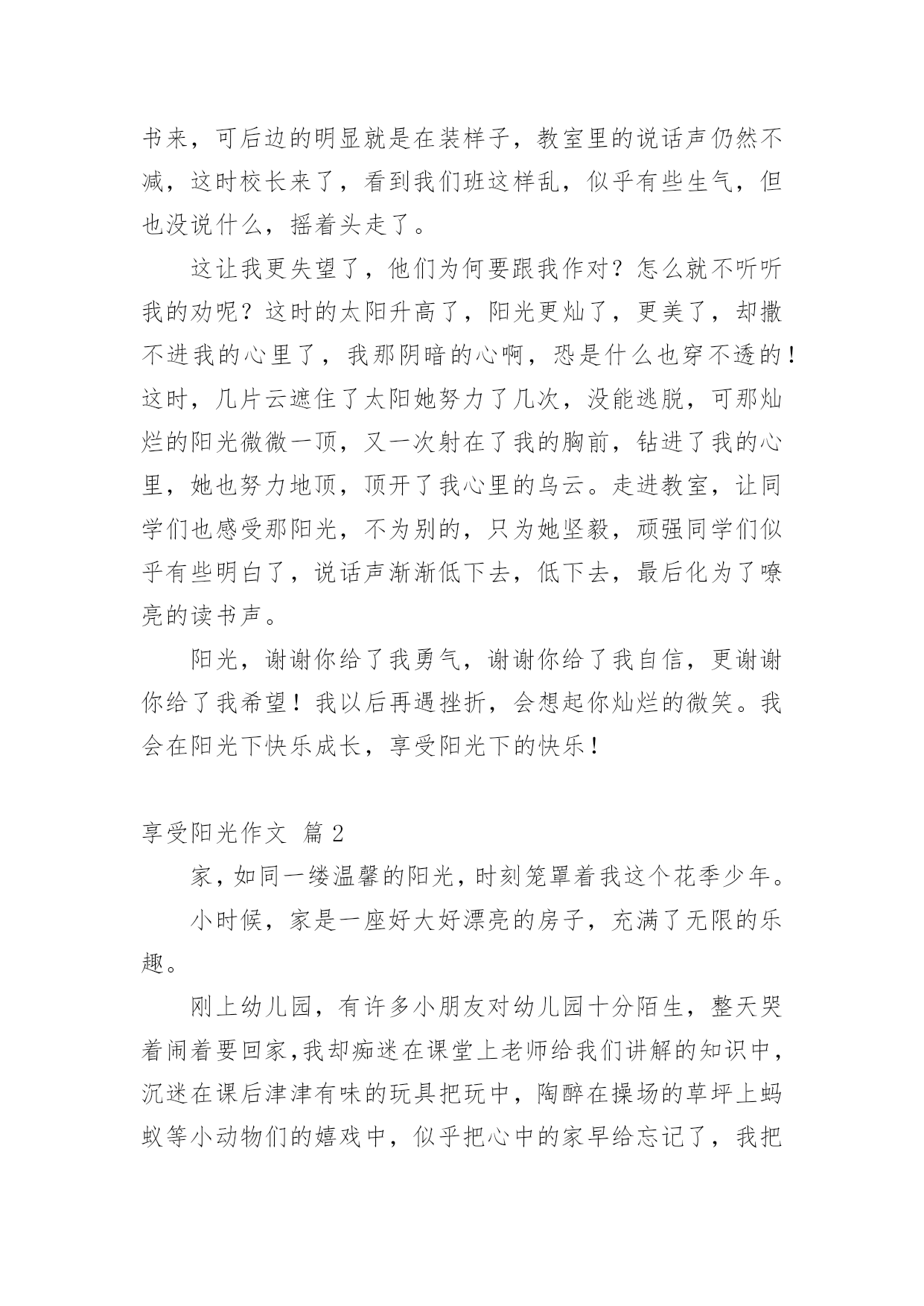 书来，可后边的明显就是在装样子，教室里的说话声仍然不减，这时校长来了，看到我们班这样乱，似乎有些生气，但也没说什么，摇着头走了。

这让我更失望了，他们为何要跟我作对？怎么就不听听我的劝呢？这时的太阳升高了，阳光更灿了，更美了，却撒不进我的心里了，我那阴暗的心啊，恐是什么也穿不透的！这时，几片云遮住了太阳她努力了几次，没能逃脱，可那灿烂的阳光微微一顶，又一次射在了我的胸前，钻进了我的心里，她也努力地顶，顶开了我心里的乌云。走进教室，让同学们也感受那阳光，不为别的，只为她坚毅，顽强同学们似乎有些明白了，说话声渐渐低下去，低下去，最后化为了嘹亮的读书声。

阳光，谢谢你给了我勇气，谢谢你给了我自信，更谢谢你给了我希望！我以后再遇挫折，会想起你灿烂的微笑。我会在阳光下快乐成长，享受阳光下的快乐！

享受阳光作文 篇 2

家，如同一缕温馨的阳光，时刻笼罩着我这个花季少年。

小时候，家是一座好大好漂亮的房子，充满了无限的乐趣。

刚上幼儿园，有许多小朋友对幼儿园十分陌生，整天哭着闹着要回家，我却痴迷在课堂上老师给我们讲解的知识中，沉迷在课后津津有味的玩具把玩中，陶醉在操场的草坪上蚂蚁等小动物们的嬉戏中，似乎把心中的家早给忘记了，我把